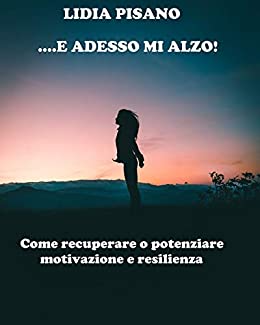 LIDIA PISANO

....E ADESSO MI ALZO!

Come recuperare o potenziare motivazione e resilienza